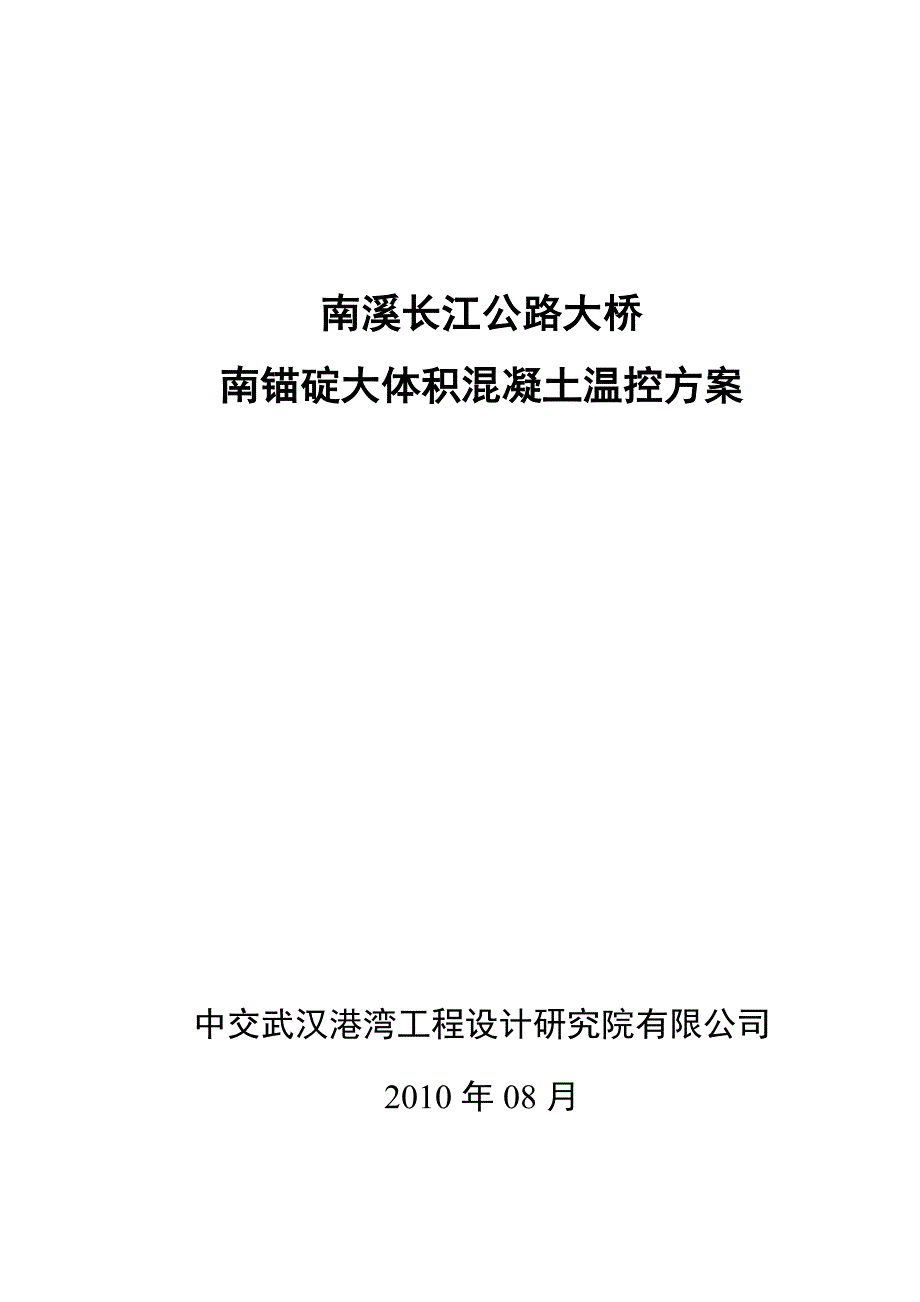 南溪长江公路大桥
南锚碇大体积混凝土温控方案

中交武汉港湾工程设计研究院有限公司

2010 年 08 月